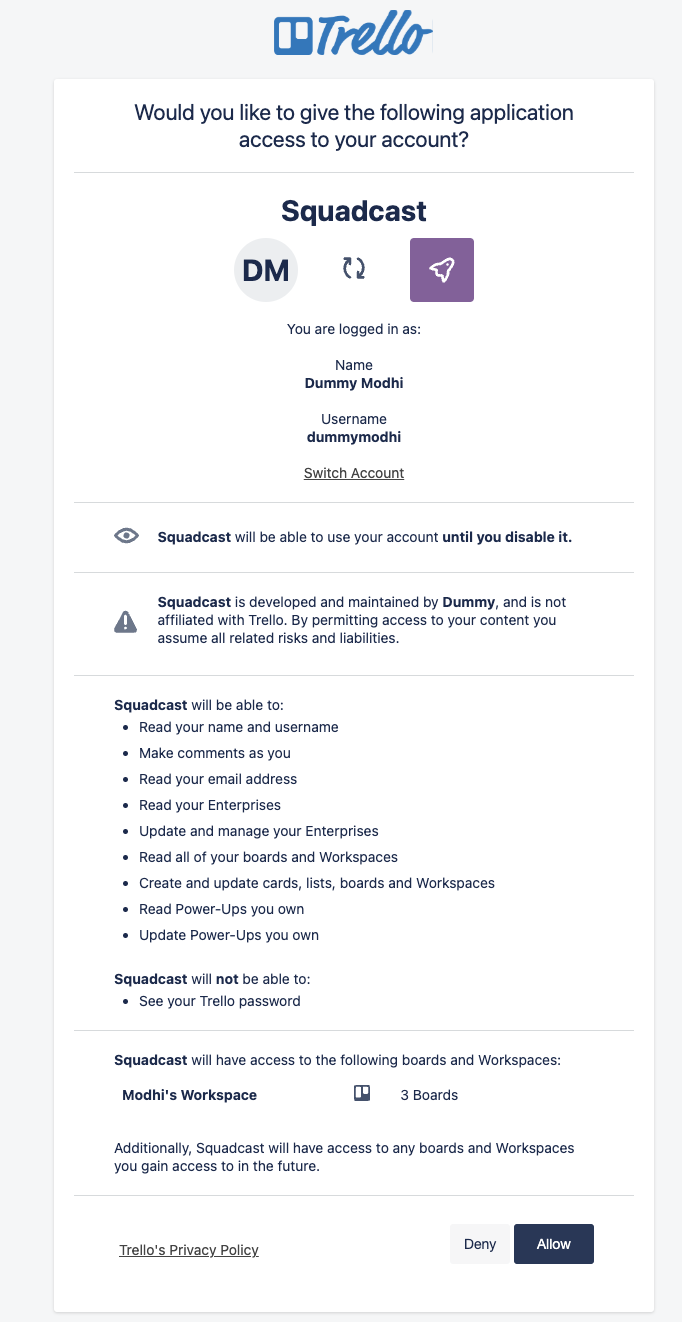 Trello

Would you like to give the following application access to your account?

Squadcast

DM

You are logged in as:

Name
Dummy Modhi

Username
dummymodhi

Switch Account

Squadcast will be able to use your account until you disable it.

Squadcast is developed and maintained by Dummy, and is not affiliated with Trello. By permitting access to your content you assume all related risks and liabilities.

Squadcast will be able to:
- Read your name and username
- Make comments as you
- Read your email address
- Read your Enterprises
- Update and manage your Enterprises
- Read all of your boards and Workspaces
- Create and update cards, lists, boards and Workspaces
- Read Power-Ups you own
- Update Power-Ups you own

Squadcast will not be able to:
- See your Trello password

Squadcast will have access to the following boards and Workspaces:

Modhi's Workspace 3 Boards

Additionally, Squadcast will have access to any boards and Workspaces you gain access to in the future.

Trello's Privacy Policy

Deny

Allow